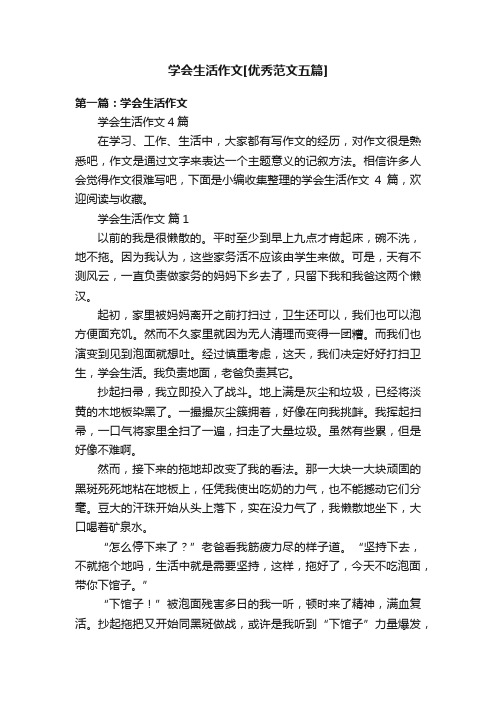 学会生活作文[优秀范文五篇]

第一篇：学会生活作文

学会生活作文 4 篇

在学习、工作、生活中，大家都有写作文的经历，对作文很是熟悉吧，作文是通过文字来表达一个主题意义的记叙方法。相信许多人会觉得作文很难写吧，下面是小编收集整理的学会生活作文 4 篇，欢迎阅读与收藏。

学会生活作文 篇 1

以前的我是很懒散的。平时至少到早上九点才肯起床，碗不洗，地不拖。因为我认为，这些家务活不应该由学生来做。可是，天有不测风云，一直负责做家务的妈妈下乡去了，只留下我和我爸这两个懒汉。

起初，家里被妈妈离开之前打扫过，卫生还可以，我们也可以泡方便面充饥。然而不久家里就因为无人清理而变得一团糟。而我们也演变到见到泡面就想吐。经过慎重考虑，这天，我们决定好好打扫卫生，学会生活。我负责地面，老爸负责其它。

抄起扫帚，我立即投入了战斗。地上满是灰尘和垃圾，已经将淡黄的木地板染黑了。一撮撮灰尘簇拥着，好像在向我挑衅。我挥起扫帚，一口气将家里全扫了一遍，扫走了大量垃圾。虽然有些累，但是好像不难啊。

然而，接下来的拖地却改变了我的看法。那一大块一大块顽固的黑斑死死地粘在地板上，任凭我使出吃奶的力气，也不能撼动它们分毫。豆大的汗珠开始从头上落下，实在没力气了，我懒散地坐下，大口喝着矿泉水。

“怎么停下来了？”老爸看我筋疲力尽的样子道。“坚持下去，不就拖个地吗，生活中就是需要坚持，这样，拖好了，今天不吃泡面，带你下馆子。”

“下馆子！”被泡面残害多日的我一听，顿时来了精神，满血复活。抄起拖把又开始同黑斑做战，或许是我听到“下馆子”力量爆发，